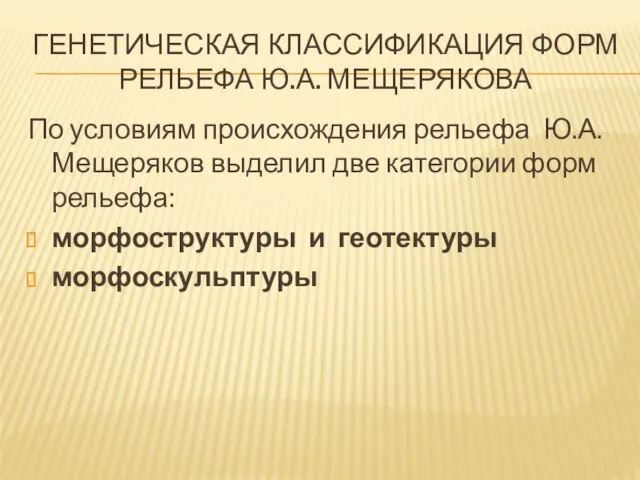 ГЕНЕТИЧЕСКАЯ КЛАССИФИКАЦИЯ ФОРМ РЕЛЬЕФА Ю.А. МЕЩЕРЯКОВА

По условиям происхождения рельефа Ю.А. Мещеряков выделил две категории форм рельефа:

морфоструктуры и геотектуры

морфоскульптуры